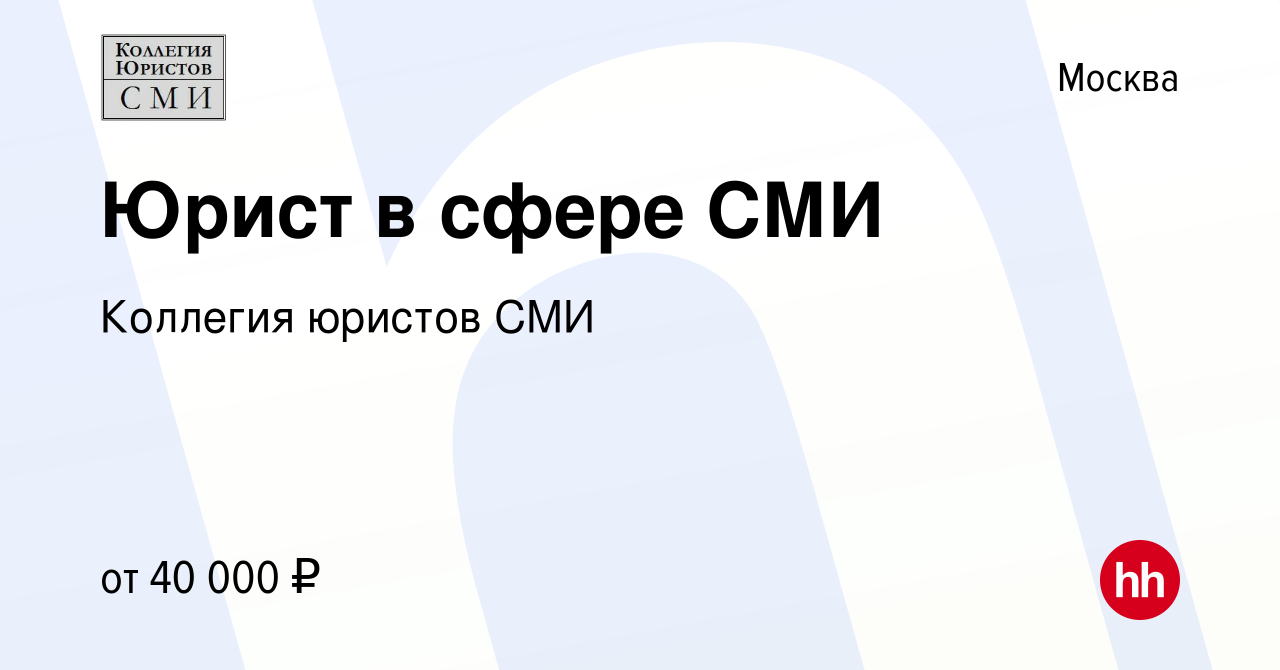 Коллегия Юристов СМИ

Москва

Юрист в сфере СМИ

Коллегия юристов СМИ

от 40 000 ₽

hh